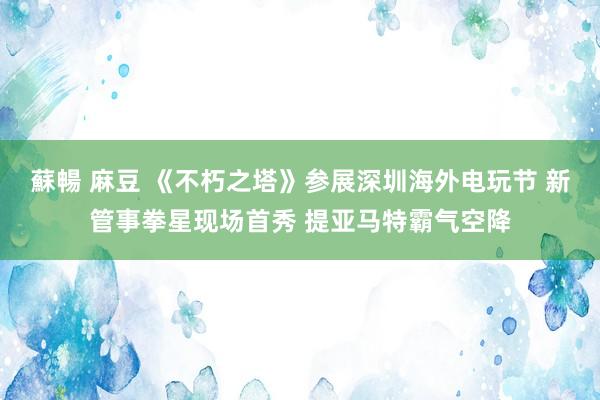 蘇暢 麻豆 《不朽之塔》参展深圳海外电玩节 新管事拳星现场首秀 提亚马特霸气空降